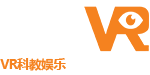 VR

VR科教娱乐